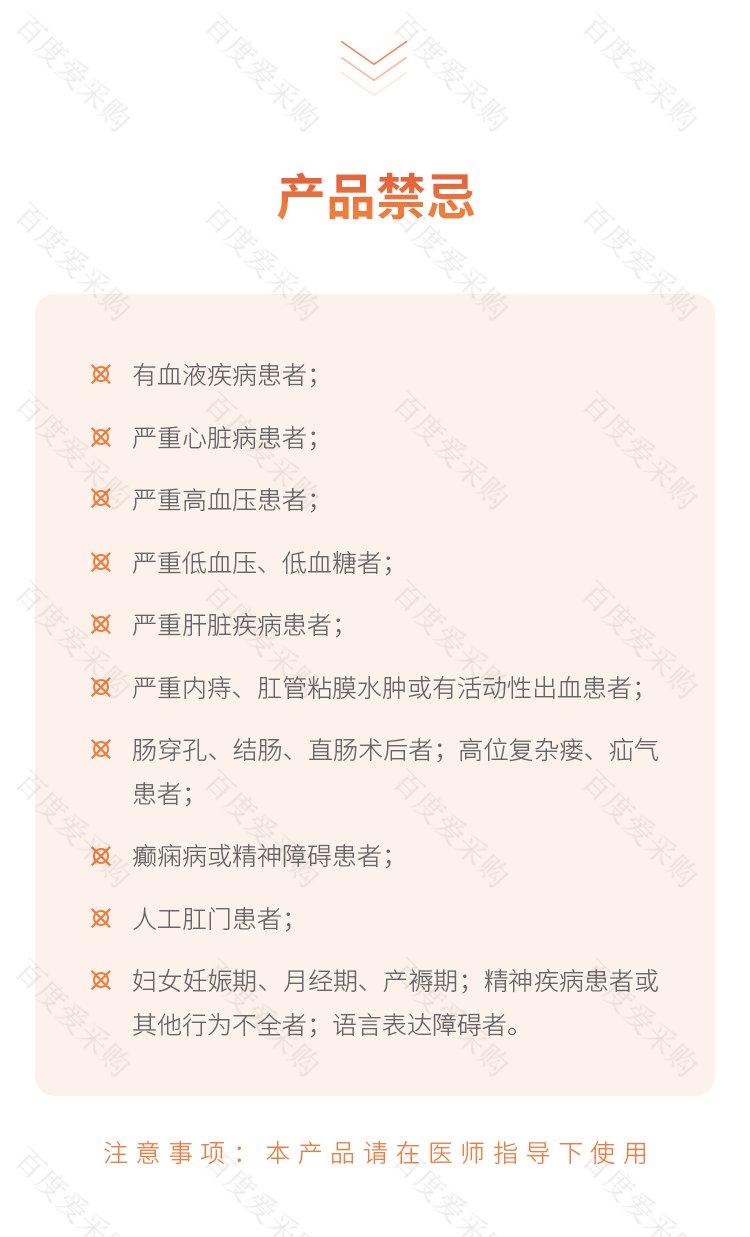 产品禁忌

有血液疾病患者；

严重心脏病患者；

严重高血压患者；

严重低血压、低血糖者；

严重肝脏疾病患者；

严重内痔、肛管粘膜水肿或有活动性出血患者；

肠穿孔、结肠、直肠术后者；高位复杂瘘、疝气患者；

癫痫病或精神障碍患者；

人工肛门患者；

妇女妊娠期、月经期、产褥期；精神疾病患者或其他行为不全者；语言表达障碍者。

注意事项：本产品请在医师指导下使用

百度爱采购